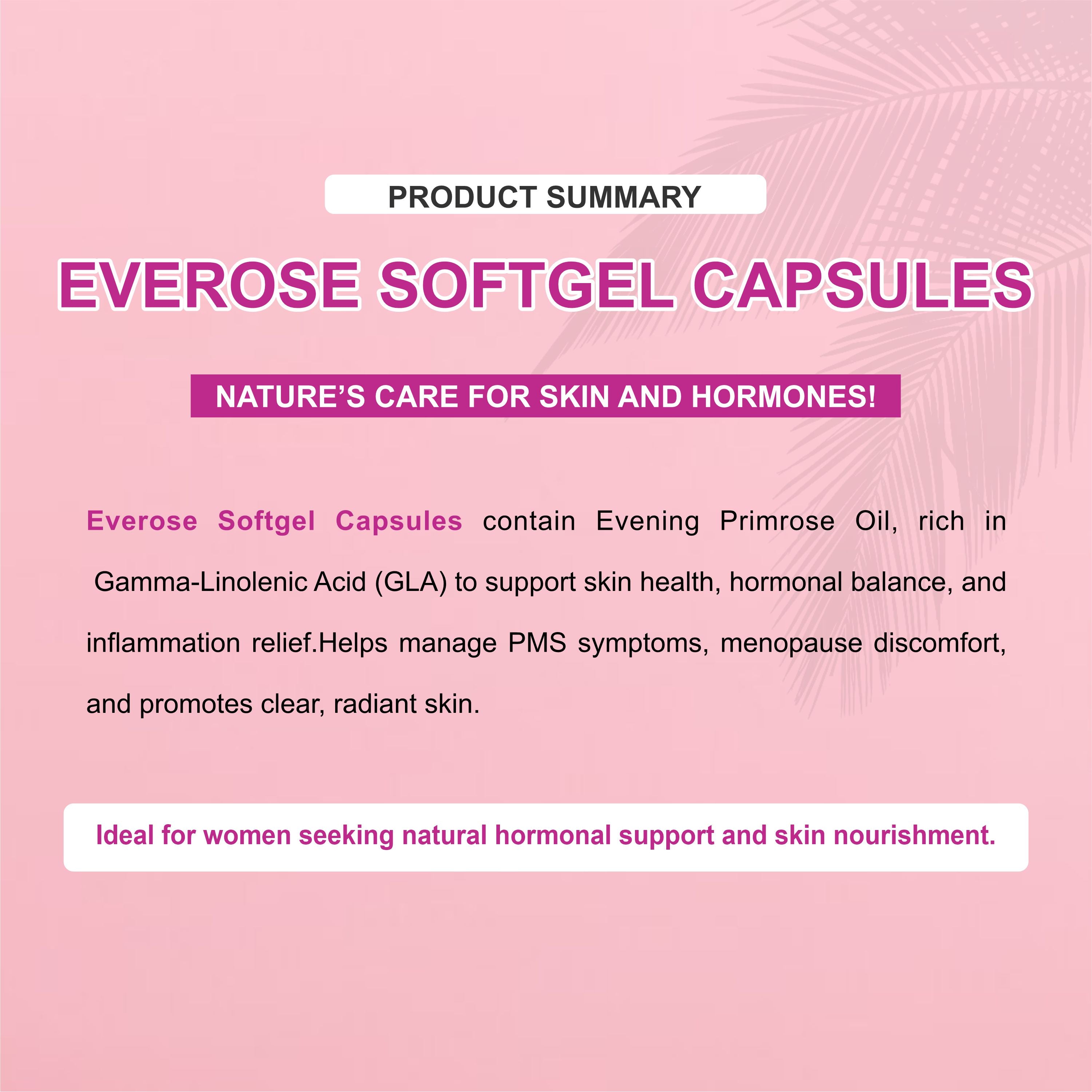 PRODUCT SUMMARY

EVEROSE SOFTGEL CAPSULES

NATURE'S CARE FOR SKIN AND HORMONES!

Everose Softgel Capsules contain Evening Primrose Oil, rich in Gamma-Linolenic Acid (GLA) to support skin health, hormonal balance, and inflammation relief.Helps manage PMS symptoms, menopause discomfort, and promotes clear, radiant skin.

Ideal for women seeking natural hormonal support and skin nourishment.